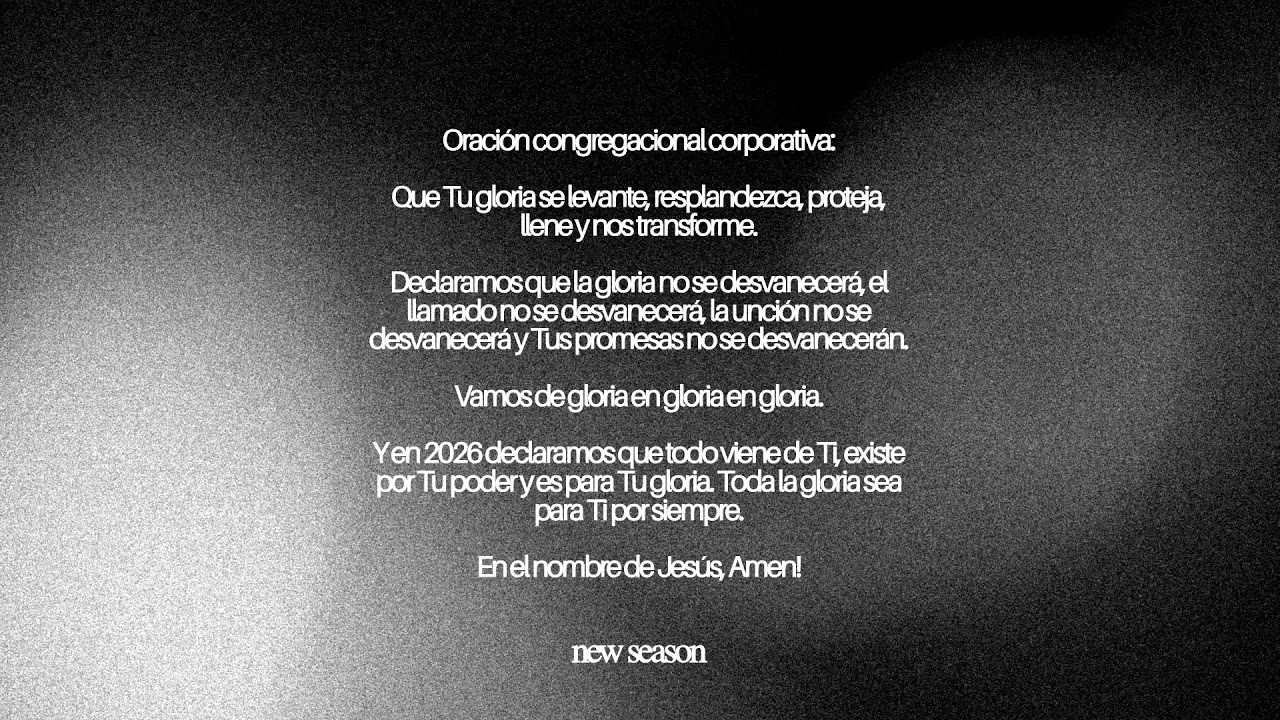 Oración congregacional corporativa:

Que Tu gloria se levante, resplandezca, proteja, llene y nos transforme.

Declaramos que la gloria no se desvanecerá, el llamado no se desvanecerá, la unción no se desvanecerá y Tus promesas no se desvanecerán.

Vamos de gloria en gloria en gloria.

Y en 2026 declaramos que todo viene de Ti, existe por Tu poder y es para Tu gloria. Toda la gloria sea para Ti por siempre.

En el nombre de Jesús, Amen!

new season